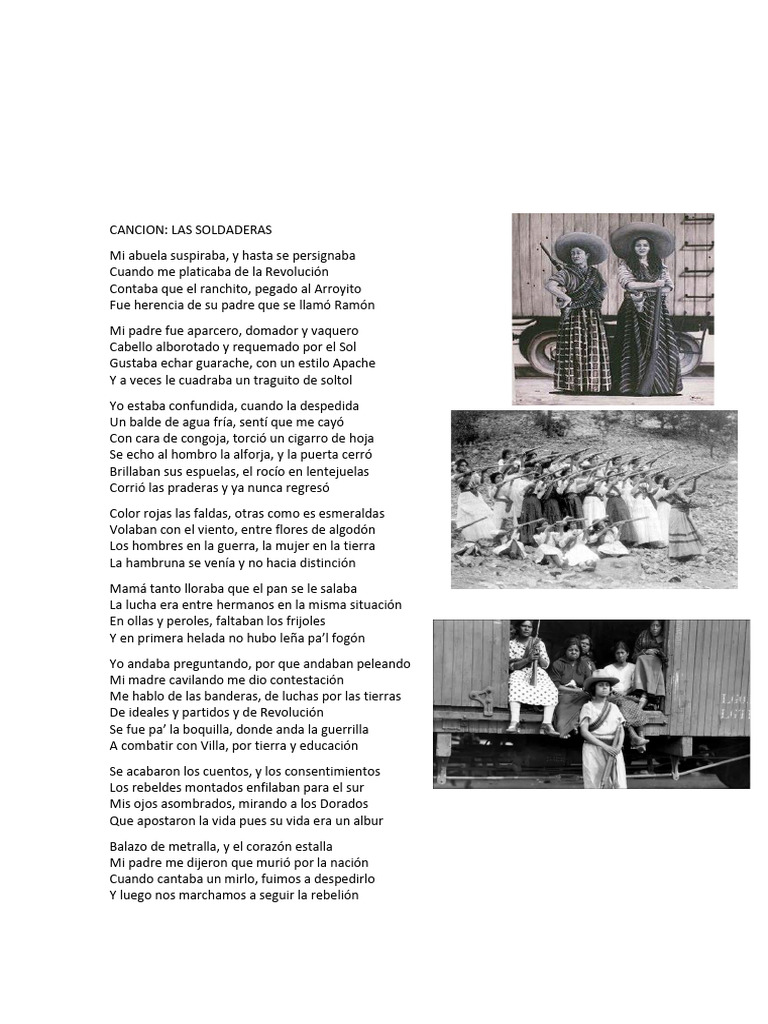 CANCION: LAS SOLDADERAS

Mi abuela suspiraba, y hasta se persignaba
Cuando me platicaba de la Revolución
Contaba que el ranchito, pegado al Arroyito
Fue herencia de su padre que se llamó Ramón

Mi padre fue aparcero, domador y vaquero
Cabello alborotado y requemado por el Sol
Gustaba echar guarache, con un estilo Apache
Y a veces le cuadraba un traguito de soltol

Yo estaba confundida, cuando la despedida
Un balde de agua fría, sentí que me cayó
Con cara de congoja, torció un cigarro de hoja
Se echo al hombro la alforja, y la puerta cerró
Brillaban sus espuelas, el rocío en lentejuelas
Corrió las praderas y ya nunca regresó

Color rojas las faldas, otras como es esmeraldas
Volaban con el viento, entre flores de algodón
Los hombres en la guerra, la mujer en la tierra
La hambruna se venía y no hacia distinción

Mamá tanto lloraba que el pan se le salaba
La lucha era entre hermanos en la misma situación
En ollas y peroles, faltaban los frijoles
Y en primera helada no hubo leña pa'l fogón

Yo andaba preguntando, por que andaban peleando
Mi madre cavilando me dio contestación
Me hablo de las banderas, de luchas por las tierras
De ideales y partidos y de Revolución
Se fue pa' la boquilla, donde anda la guerrilla
A combatir con Villa, por tierra y educación

Se acabaron los cuentos, y los consentimientos
Los rebeldes montados enfilaban para el sur
Mis ojos asombrados, mirando a los Dorados
Que apostaron la vida pues su vida era un albur

Balazo de metralla, y el corazón estalla
Mi padre me dijeron que murió por la nación
Cuando cantaba un mirlo, fuimos a despedirlo
Y luego nos marchamos a seguir la rebelión